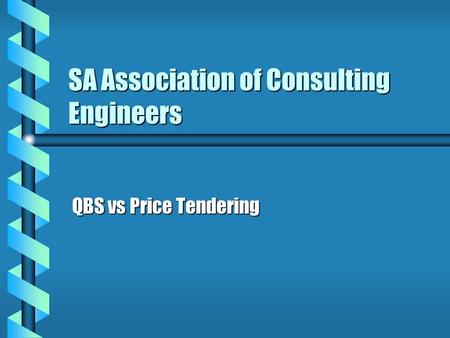 SA Association of Consulting Engineers

QBS vs Price Tendering